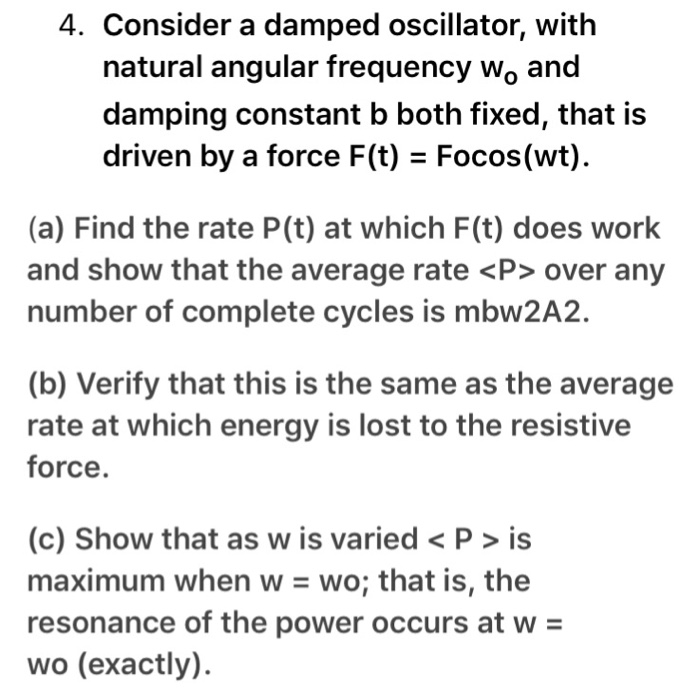 4. Consider a damped oscillator, with natural angular frequency $w_o$ and damping constant b both fixed, that is driven by a force F(t) = Focos(wt).

(a) Find the rate P(t) at which F(t) does work and show that the average rate <P> over any number of complete cycles is mbw2A2.

(b) Verify that this is the same as the average rate at which energy is lost to the resistive force.

(c) Show that as w is varied < P > is maximum when w = wo; that is, the resonance of the power occurs at w = wo (exactly).